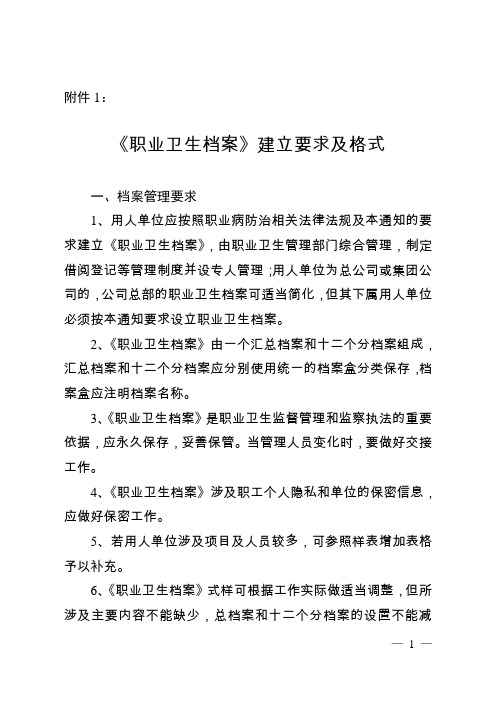 附件 1：

《职业卫生档案》建立要求及格式

一、档案管理要求

1、用人单位应按照职业病防治相关法律法规及本通知的要求建立《职业卫生档案》，由职业卫生管理部门综合管理，制定借阅登记等管理制度并设专人管理；用人单位为总公司或集团公司的，公司总部的职业卫生档案可适当简化，但其下属用人单位必须按本通知要求设立职业卫生档案。

2、《职业卫生档案》由一个汇总档案和十二个分档案组成，汇总档案和十二个分档案应分别使用统一的档案盒分类保存，档案盒应注明档案名称。

3、《职业卫生档案》是职业卫生监督管理和监察执法的重要依据，应永久保存，妥善保管。当管理人员变化时，要做好交接工作。

4、《职业卫生档案》涉及职工个人隐私和单位的保密信息，应做好保密工作。

5、若用人单位涉及项目及人员较多，可参照样表增加表格予以补充。

6、《职业卫生档案》式样可根据工作实际做适当调整，但所涉及主要内容不能缺少，总档案和十二个分档案的设置不能减

— 1 —